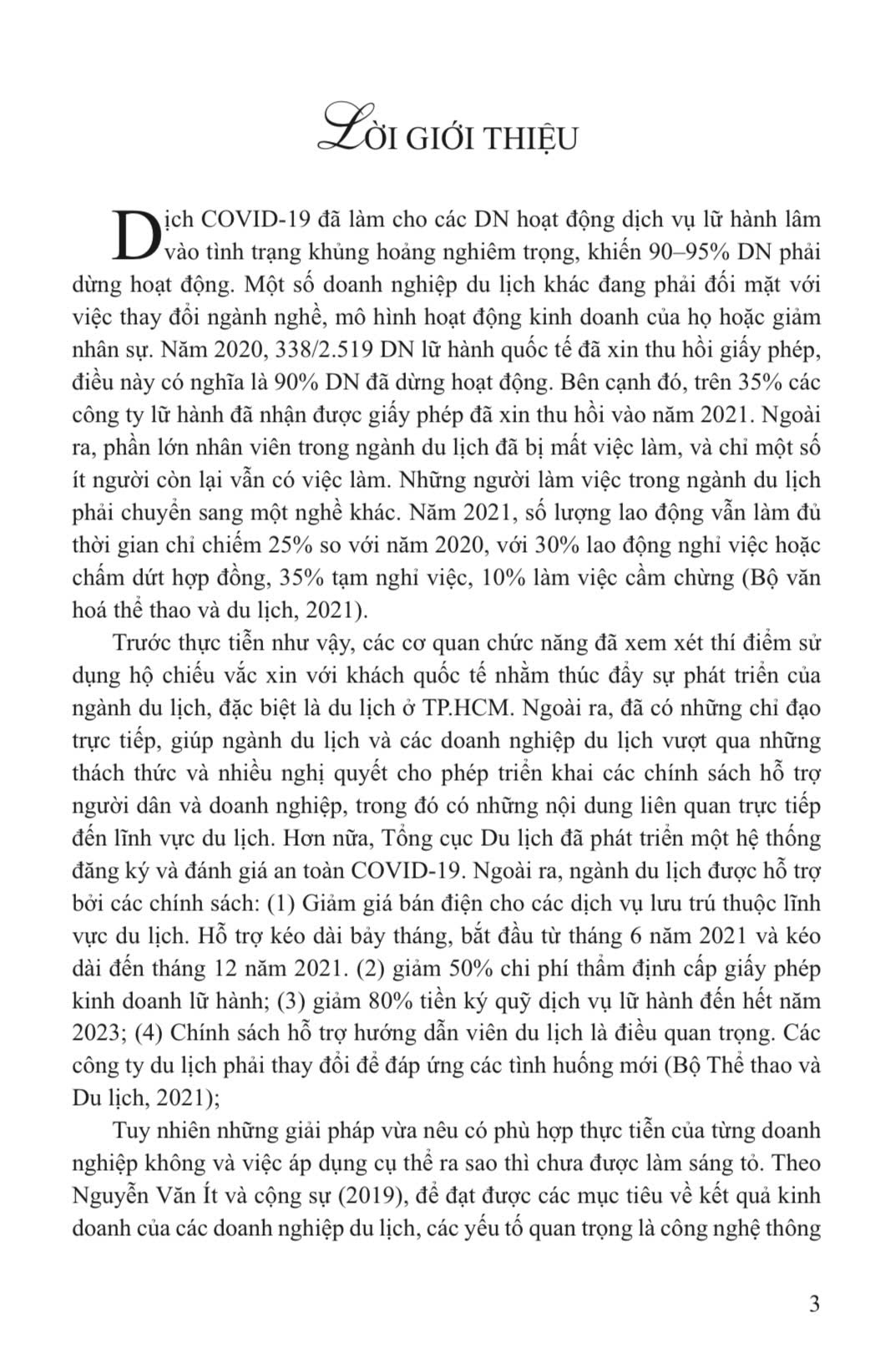 LỜI GIỚI THIỆU

Dịch COVID-19 đã làm cho các DN hoạt động dịch vụ lữ hành lâm vào tình trạng khủng hoảng nghiêm trọng, khiến 90–95% DN phải dừng hoạt động. Một số doanh nghiệp du lịch khác đang phải đối mặt với việc thay đổi ngành nghề, mô hình hoạt động kinh doanh của họ hoặc giảm nhân sự. Năm 2020, 338/2.519 DN lữ hành quốc tế đã xin thu hồi giấy phép, điều này có nghĩa là 90% DN đã dừng hoạt động. Bên cạnh đó, trên 35% các công ty lữ hành đã nhận được giấy phép đã xin thu hồi vào năm 2021. Ngoài ra, phần lớn nhân viên trong ngành du lịch đã bị mất việc làm, và chỉ một số ít người còn lại vẫn có việc làm. Những người làm việc trong ngành du lịch phải chuyển sang một nghề khác. Năm 2021, số lượng lao động vẫn làm đủ thời gian chỉ chiếm 25% so với năm 2020, với 30% lao động nghỉ việc hoặc chấm dứt hợp đồng, 35% tạm nghỉ việc, 10% làm việc cầm chừng (Bộ văn hoá thể thao và du lịch, 2021).

Trước thực tiễn như vậy, các cơ quan chức năng đã xem xét thí điểm sử dụng hộ chiếu vắc xin với khách quốc tế nhằm thúc đẩy sự phát triển của ngành du lịch, đặc biệt là du lịch ở TP.HCM. Ngoài ra, đã có những chỉ đạo trực tiếp, giúp ngành du lịch và các doanh nghiệp du lịch vượt qua những thách thức và nhiều nghị quyết cho phép triển khai các chính sách hỗ trợ người dân và doanh nghiệp, trong đó có những nội dung liên quan trực tiếp đến lĩnh vực du lịch. Hơn nữa, Tổng cục Du lịch đã phát triển một hệ thống đăng ký và đánh giá an toàn COVID-19. Ngoài ra, ngành du lịch được hỗ trợ bởi các chính sách: (1) Giảm giá bán điện cho các dịch vụ lưu trú thuộc lĩnh vực du lịch. Hỗ trợ kéo dài bảy tháng, bắt đầu từ tháng 6 năm 2021 và kéo dài đến tháng 12 năm 2021. (2) giảm 50% chi phí thẩm định cấp giấy phép kinh doanh lữ hành; (3) giảm 80% tiền ký quỹ dịch vụ lữ hành đến hết năm 2023; (4) Chính sách hỗ trợ hướng dẫn viên du lịch là điều quan trọng. Các công ty du lịch phải thay đổi để đáp ứng các tình huống mới (Bộ Thể thao và Du lịch, 2021);

Tuy nhiên những giải pháp vừa nêu có phù hợp thực tiễn của từng doanh nghiệp không và việc áp dụng cụ thể ra sao thì chưa được làm sáng tỏ. Theo Nguyễn Văn Ít và cộng sự (2019), để đạt được các mục tiêu về kết quả kinh doanh của các doanh nghiệp du lịch, các yếu tố quan trọng là công nghệ thông

3